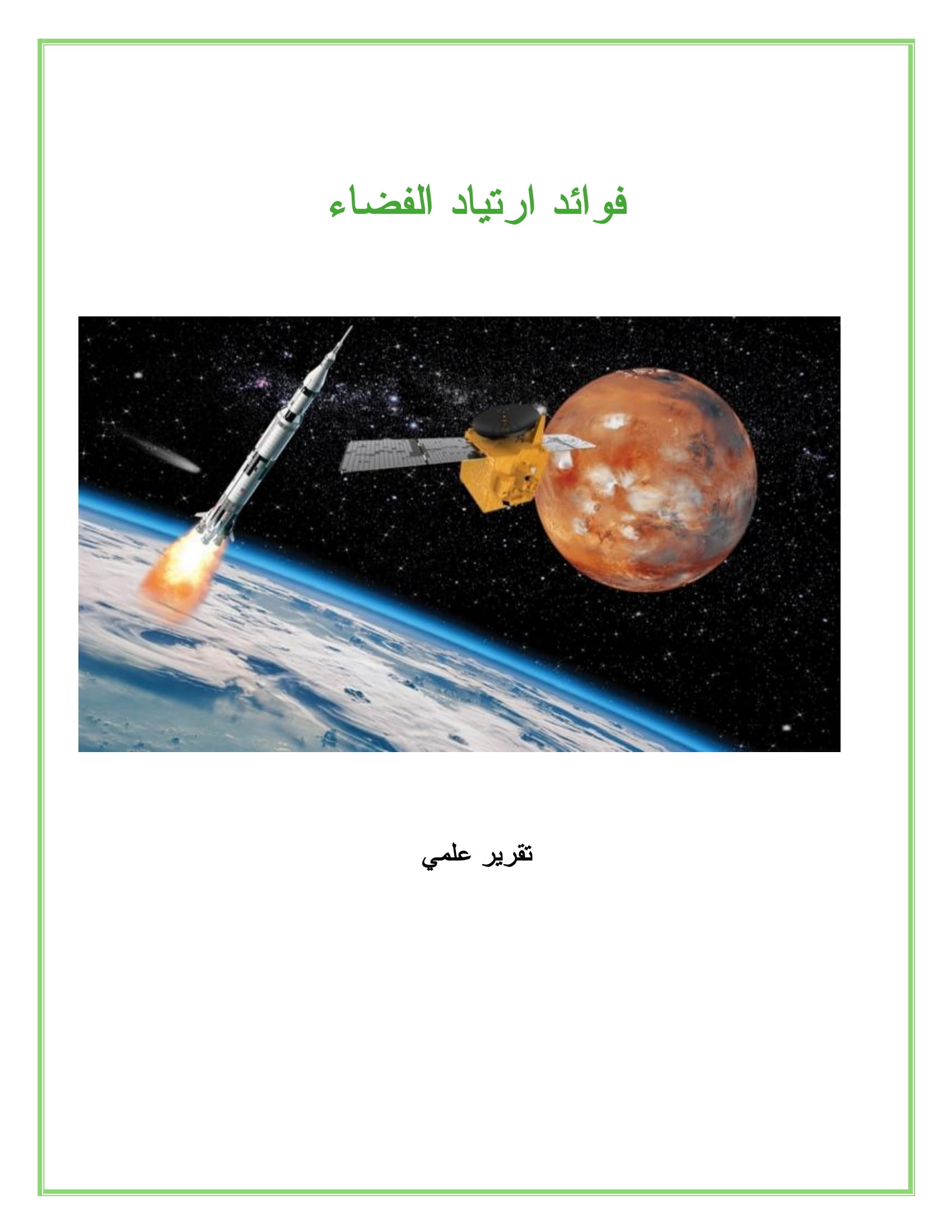 فوائد ارتياد الفضاء

تقرير علمي